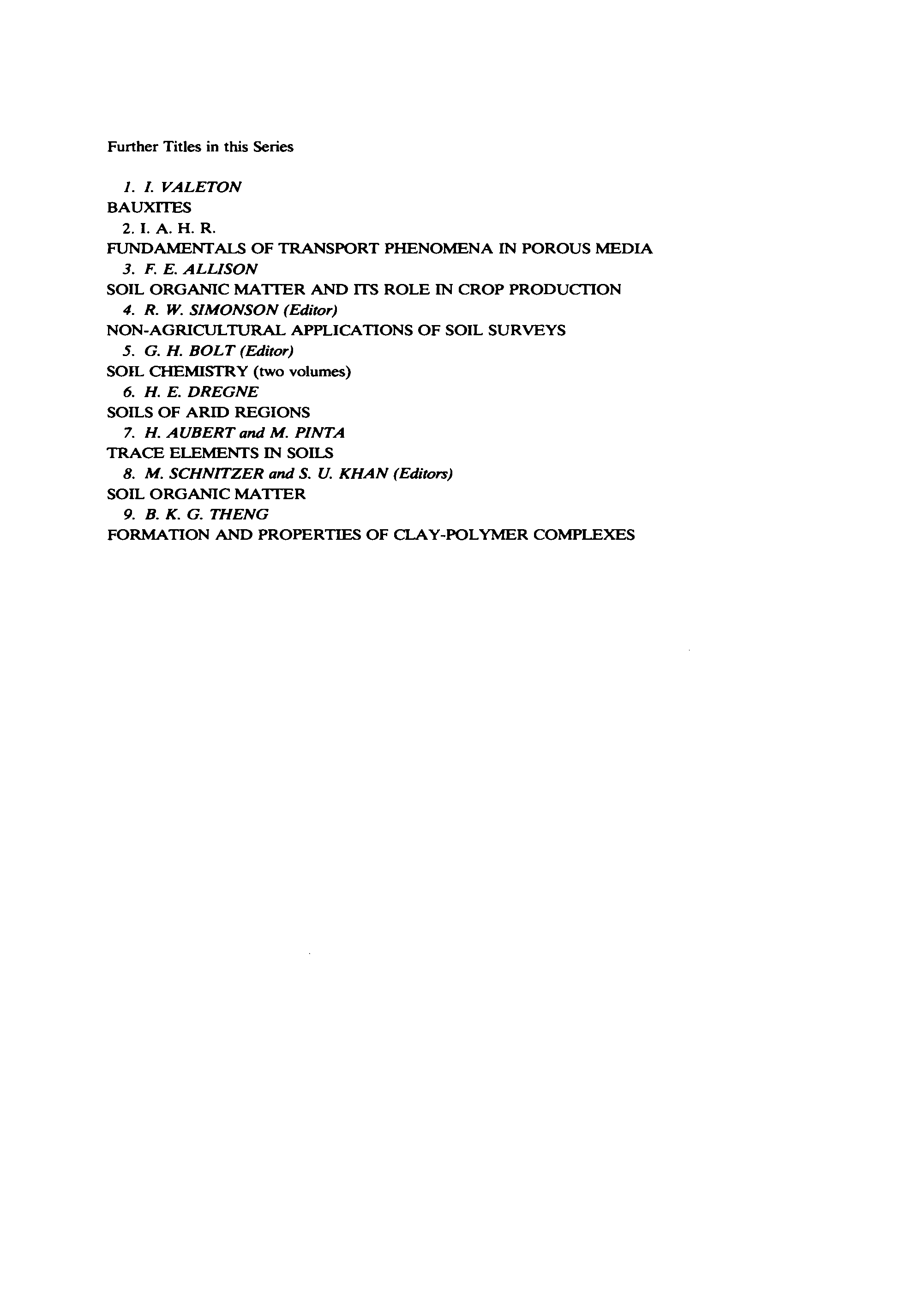 Further Titles in this Series

1. I. VALETON
BAUXITES
2. I. A. H. R.
FUNDAMENTALS OF TRANSPORT PHENOMENA IN POROUS MEDIA
3. F. E. ALLISON
SOIL ORGANIC MATTER AND ITS ROLE IN CROP PRODUCTION
4. R. W. SIMONSON (Editor)
NON-AGRICULTURAL APPLICATIONS OF SOIL SURVEYS
5. G. H. BOLT (Editor)
SOIL CHEMISTRY (two volumes)
6. H. E. DREGNE
SOILS OF ARID REGIONS
7. H. AUBERT and M. PINTA
TRACE ELEMENTS IN SOILS
8. M. SCHNITZER and S. U. KHAN (Editors)
SOIL ORGANIC MATTER
9. B. K. G. THENG
FORMATION AND PROPERTIES OF CLAY-POLYMER COMPLEXES